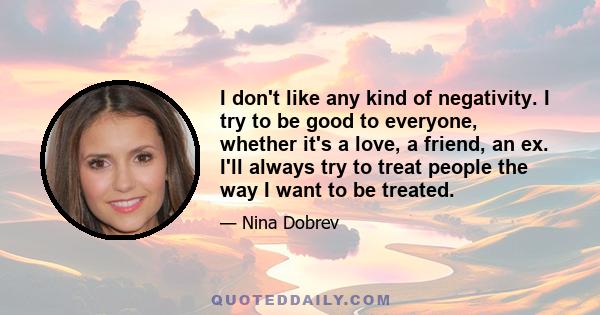 I don't like any kind of negativity. I try to be good to everyone, whether it's a love, a friend, an ex. I'll always try to treat people the way I want to be treated.

— Nina Dobrev

QUOTEDDAILY.COM